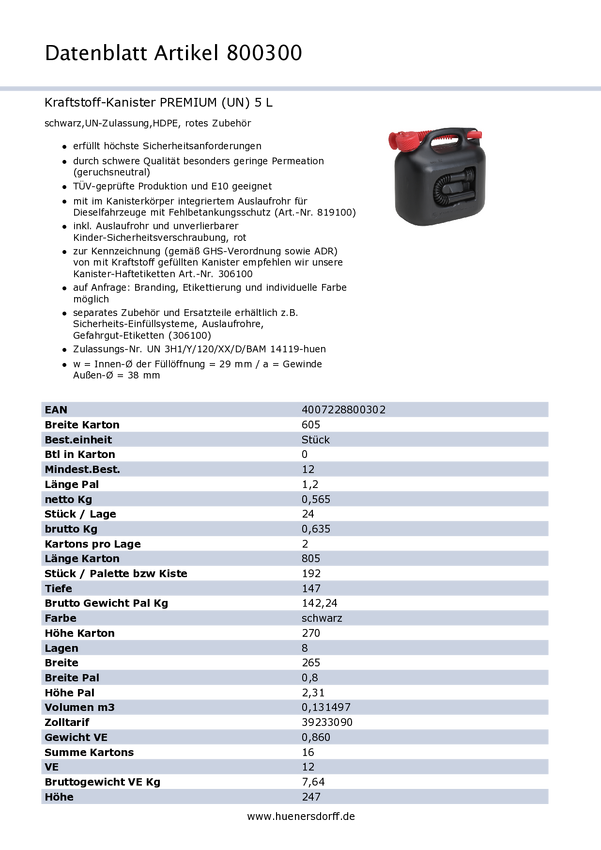 Datenblatt Artikel 800300

Kraftstoff-Kanister PREMIUM (UN) 5 L

schwarz,UN-Zulassung,HDPE, rotes Zubehör

- erfüllt höchste Sicherheitsanforderungen
- durch schwere Qualität besonders geringe Permeation (geruchsneutral)
- TÜV-geprüfte Produktion und E10 geeignet
- mit im Kanisterkörper integriertem Auslaufrohr für Dieselfahrzeuge mit Fehlbetankungsschutz (Art.-Nr. 819100)
- inkl. Auslaufrohr und unverlierbarer Kinder-Sicherheitsverschraubung, rot
- zur Kennzeichnung (gemäß GHS-Verordnung sowie ADR) von mit Kraftstoff gefüllten Kanister empfehlen wir unsere Kanister-Haftetiketten Art.-Nr. 306100
- auf Anfrage: Branding, Etikettierung und individuelle Farbe möglich
- separates Zubehör und Ersatzteile erhältlich z.B. Sicherheits-Einfüllsysteme, Auslaufrohre, Gefahrgut-Etiketten (306100)
- Zulassungs-Nr. UN 3H1/Y/120/XX/D/BAM 14119-huen
- w = Innen-Ø der Füllöffnung = 29 mm / a = Gewinde Außen-Ø = 38 mm

| EAN | 4007228800302 |
|---|---|
| Breite Karton | 605 |
| Best.einheit | Stück |
| Btl in Karton | 0 |
| Mindest.Best. | 12 |
| Länge Pal | 1,2 |
| netto Kg | 0,565 |
| Stück / Lage | 24 |
| brutto Kg | 0,635 |
| Kartons pro Lage | 2 |
| Länge Karton | 805 |
| Stück / Palette bzw Kiste | 192 |
| Tiefe | 147 |
| Brutto Gewicht Pal Kg | 142,24 |
| Farbe | schwarz |
| Höhe Karton | 270 |
| Lagen | 8 |
| Breite | 265 |
| Breite Pal | 0,8 |
| Höhe Pal | 2,31 |
| Volumen m3 | 0,131497 |
| Zolltarif | 39233090 |
| Gewicht VE | 0,860 |
| Summe Kartons | 16 |
| VE | 12 |
| Bruttogewicht VE Kg | 7,64 |
| Höhe | 247 |

www.huenersdorff.de